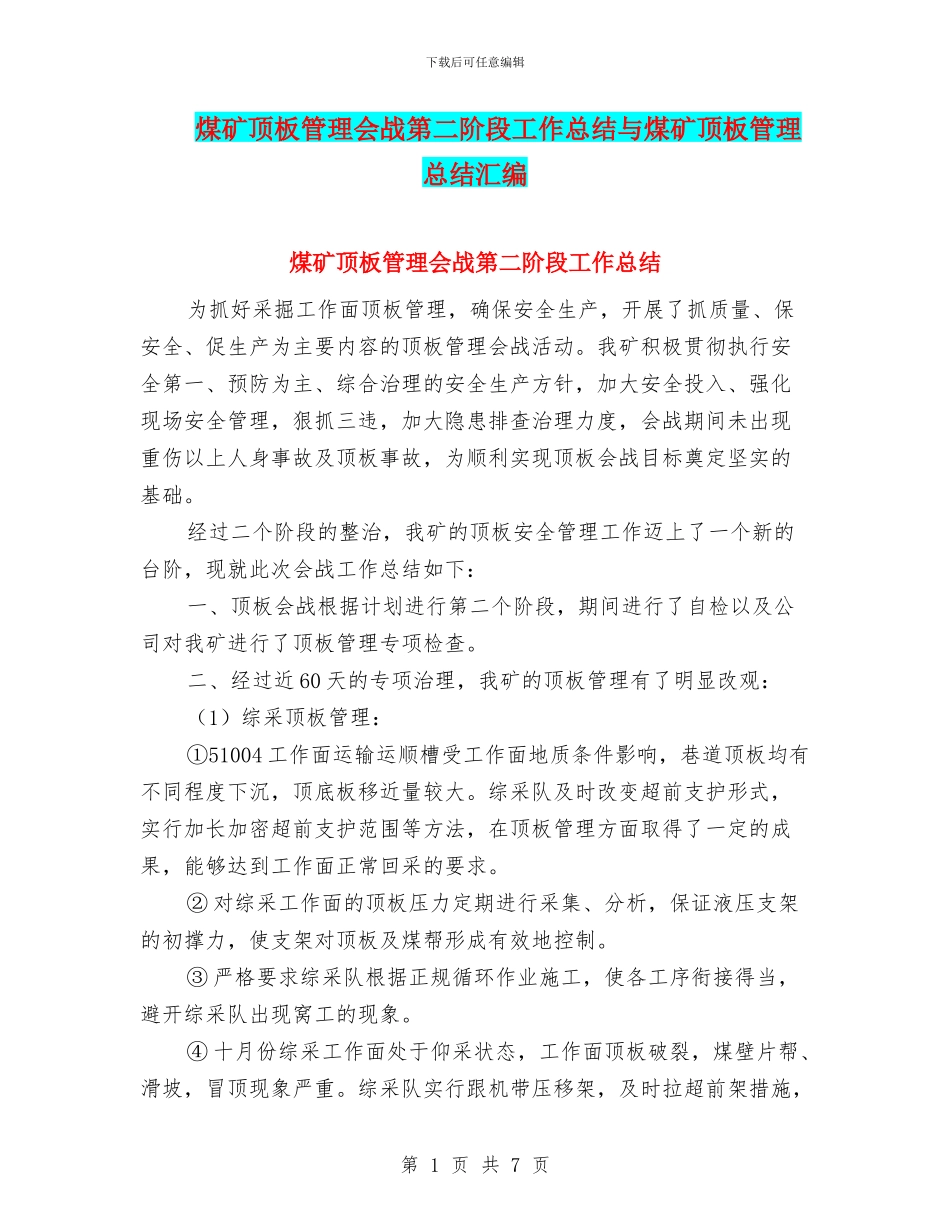 下载后可任意编辑

煤矿顶板管理会战第二阶段工作总结与煤矿顶板管理总结汇编

煤矿顶板管理会战第二阶段工作总结

为抓好采掘工作面顶板管理，确保安全生产，开展了抓质量、保安全、促生产为主要内容的顶板管理会战活动。我矿积极贯彻执行安全第一、预防为主、综合治理的安全生产方针，加大安全投入、强化现场安全管理，狠抓三违，加大隐患排查治理力度，会战期间未出现重伤以上人身事故及顶板事故，为顺利实现顶板会战目标奠定坚实的基础。

经过二个阶段的整治，我矿的顶板安全管理工作迈上了一个新的台阶，现就此次会战工作总结如下：

一、顶板会战根据计划进行第二个阶段，期间进行了自检以及公司对我矿进行了顶板管理专项检查。

二、经过近60天的专项治理，我矿的顶板管理有了明显改观：

（1）综采顶板管理：

①51004工作面运输运顺槽受工作面地质条件影响，巷道顶板均有不同程度下沉，顶底板移近量较大。综采队及时改变超前支护形式，实行加长加密超前支护范围等方法，在顶板管理方面取得了一定的成果，能够达到工作面正常回采的要求。

②对综采工作面的顶板压力定期进行采集、分析，保证液压支架的初撑力，使支架对顶板及煤帮形成有效地控制。

③严格要求综采队根据正规循环作业施工，使各工序衔接得当，避开综采队出现窝工的现象。

④十月份综采工作面处于仰采状态，工作面顶板破裂，煤壁片帮、滑坡，冒顶现象严重。综采队实行跟机带压移架，及时拉超前架措施，

第 1 页 共 7 页